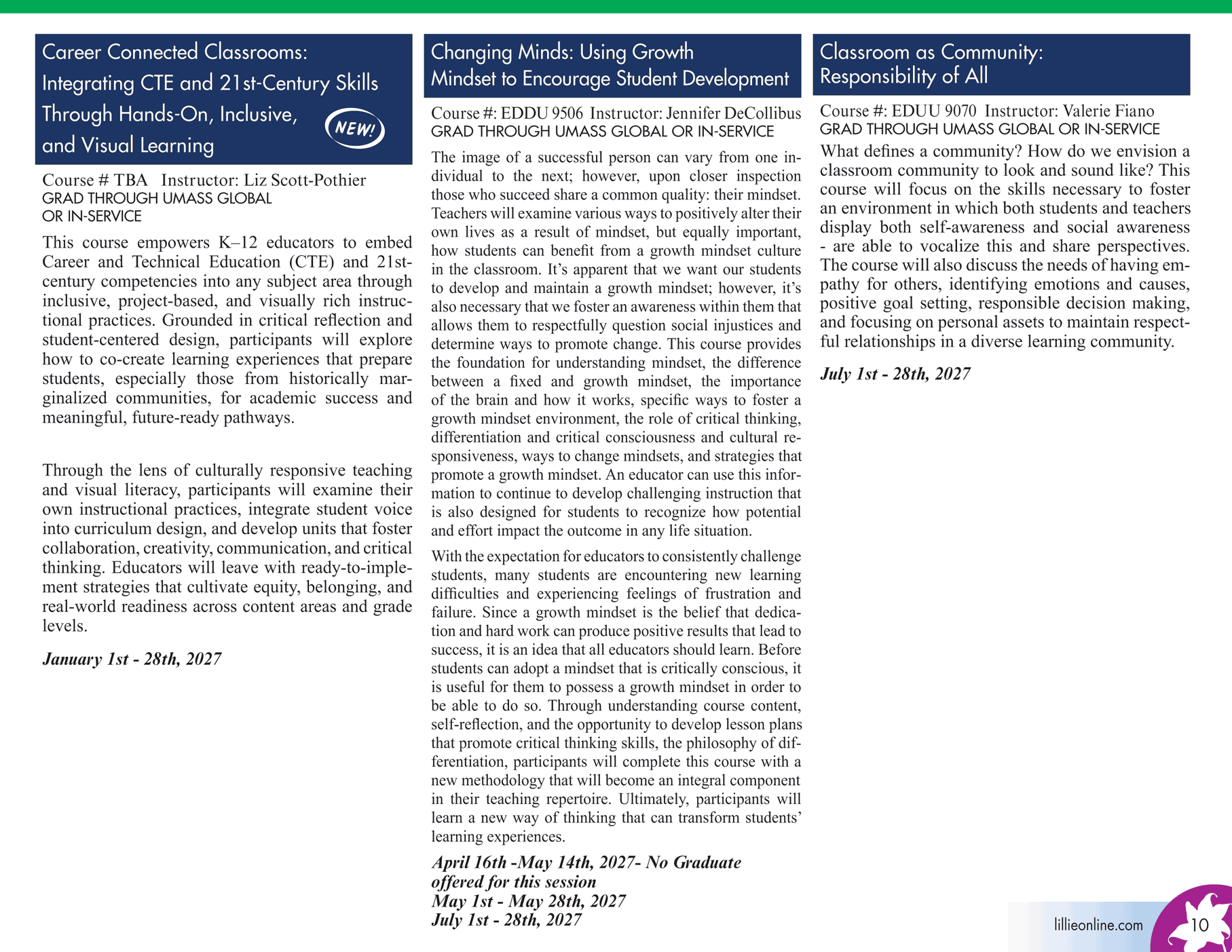 Career Connected Classrooms: Integrating CTE and 21st-Century Skills Through Hands-On, Inclusive, and Visual Learning

NEW!

Course # TBA Instructor: Liz Scott-Pothier
GRAD THROUGH UMASS GLOBAL OR IN-SERVICE

This course empowers K–12 educators to embed Career and Technical Education (CTE) and 21st-century competencies into any subject area through inclusive, project-based, and visually rich instructional practices. Grounded in critical reflection and student-centered design, participants will explore how to co-create learning experiences that prepare students, especially those from historically marginalized communities, for academic success and meaningful, future-ready pathways.

Through the lens of culturally responsive teaching and visual literacy, participants will examine their own instructional practices, integrate student voice into curriculum design, and develop units that foster collaboration, creativity, communication, and critical thinking. Educators will leave with ready-to-implement strategies that cultivate equity, belonging, and real-world readiness across content areas and grade levels.

January 1st - 28th, 2027

Changing Minds: Using Growth Mindset to Encourage Student Development

Course #: EDDU 9506 Instructor: Jennifer DeCollibus
GRAD THROUGH UMASS GLOBAL OR IN-SERVICE

The image of a successful person can vary from one individual to the next; however, upon closer inspection those who succeed share a common quality: their mindset. Teachers will examine various ways to positively alter their own lives as a result of mindset, but equally important, how students can benefit from a growth mindset culture in the classroom. It’s apparent that we want our students to develop and maintain a growth mindset; however, it’s also necessary that we foster an awareness within them that allows them to respectfully question social injustices and determine ways to promote change. This course provides the foundation for understanding mindset, the difference between a fixed and growth mindset, the importance of the brain and how it works, specific ways to foster a growth mindset environment, the role of critical thinking, differentiation and critical consciousness and cultural responsiveness, ways to change mindsets, and strategies that promote a growth mindset. An educator can use this information to continue to develop challenging instruction that is also designed for students to recognize how potential and effort impact the outcome in any life situation.

With the expectation for educators to consistently challenge students, many students are encountering new learning difficulties and experiencing feelings of frustration and failure. Since a growth mindset is the belief that dedication and hard work can produce positive results that lead to success, it is an idea that all educators should learn. Before students can adopt a mindset that is critically conscious, it is useful for them to possess a growth mindset in order to be able to do so. Through understanding course content, self-reflection, and the opportunity to develop lesson plans that promote critical thinking skills, the philosophy of differentiation, participants will complete this course with a new methodology that will become an integral component in their teaching repertoire. Ultimately, participants will learn a new way of thinking that can transform students’ learning experiences.

April 16th -May 14th, 2027- No Graduate offered for this session
May 1st - May 28th, 2027
July 1st - 28th, 2027

Classroom as Community: Responsibility of All

Course #: EDUU 9070 Instructor: Valerie Fiano
GRAD THROUGH UMASS GLOBAL OR IN-SERVICE

What defines a community? How do we envision a classroom community to look and sound like? This course will focus on the skills necessary to foster an environment in which both students and teachers display both self-awareness and social awareness - are able to vocalize this and share perspectives. The course will also discuss the needs of having empathy for others, identifying emotions and causes, positive goal setting, responsible decision making, and focusing on personal assets to maintain respectful relationships in a diverse learning community.

July 1st - 28th, 2027

lillieonline.com 10